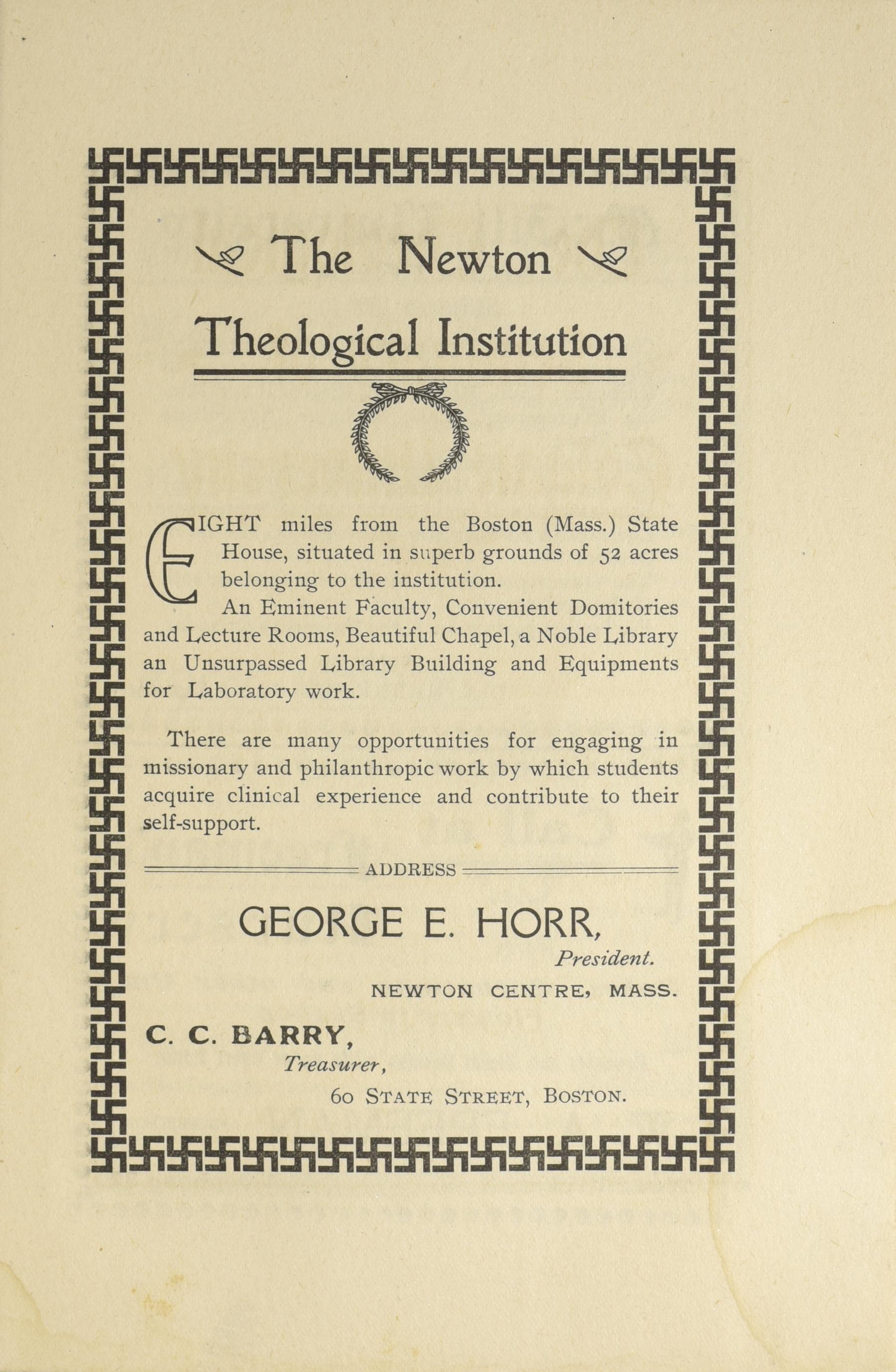 The Newton Theological Institution

EIGHT miles from the Boston (Mass.) State House, situated in superb grounds of 52 acres belonging to the institution.

An Eminent Faculty, Convenient Domitories and Lecture Rooms, Beautiful Chapel, a Noble Library an Unsurpassed Library Building and Equipments for Laboratory work.

There are many opportunities for engaging in missionary and philanthropic work by which students acquire clinical experience and contribute to their self-support.

ADDRESS

GEORGE E. HORR,
President.
NEWTON CENTRE, MASS.

C. C. BARRY,
Treasurer,
60 STATE STREET, BOSTON.